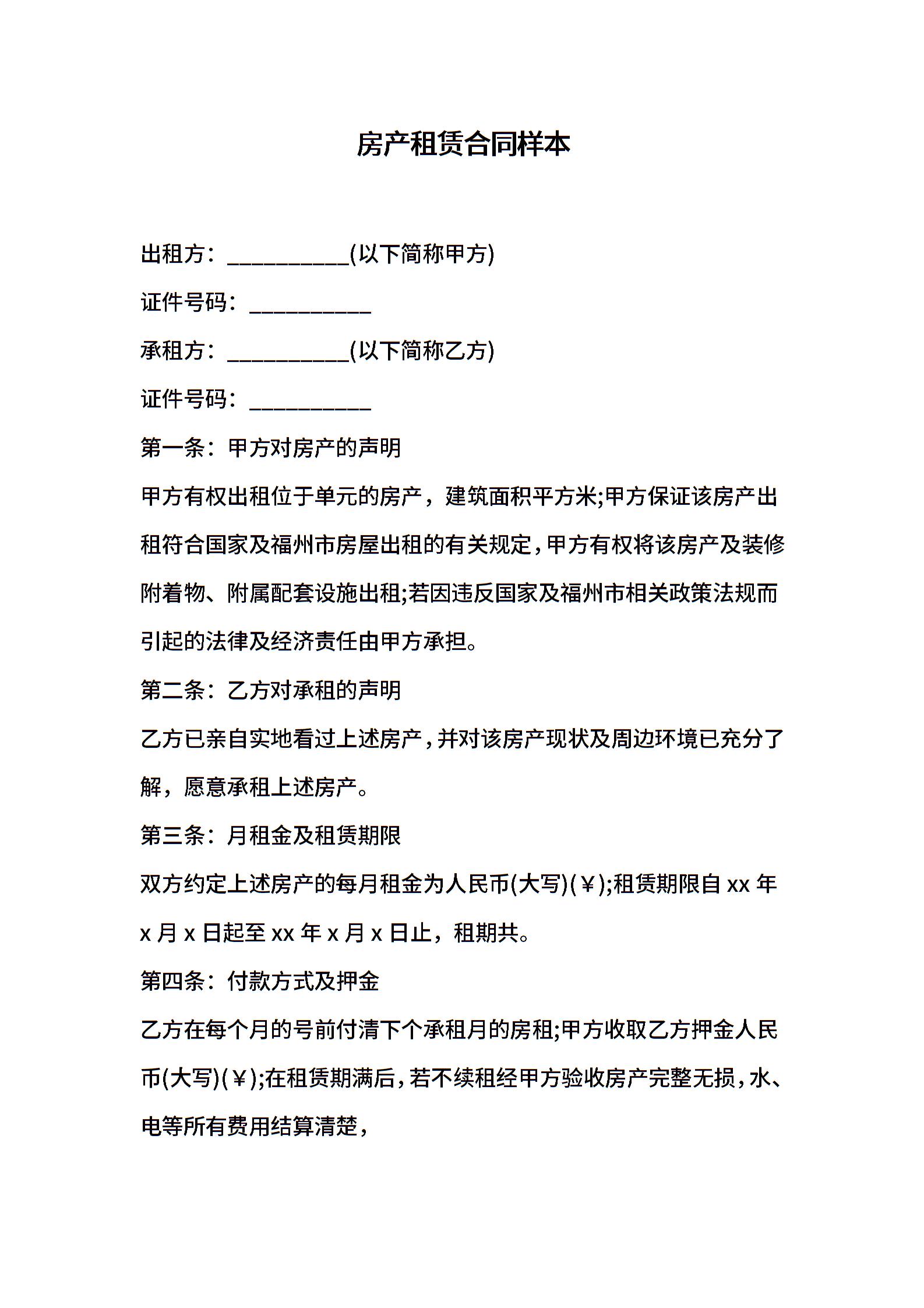 房产租赁合同样本

出租方：___________(以下简称甲方)

证件号码：___________

承租方：___________(以下简称乙方)

证件号码：___________

第一条：甲方对房产的声明

甲方有权出租位于单元的房产，建筑面积平方米;甲方保证该房产出租符合国家及福州市房屋出租的有关规定，甲方有权将该房产及装修附着物、附属配套设施出租;若因违反国家及福州市相关政策法规而引起的法律及经济责任由甲方承担。

第二条：乙方对承租的声明

乙方已亲自实地看过上述房产，并对该房产现状及周边环境已充分了解，愿意承租上述房产。

第三条：月租金及租赁期限

双方约定上述房产的每月租金为人民币(大写)(￥);租赁期限自 xx 年 x 月 x 日起至 xx 年 x 月 x 日止，租期共。

第四条：付款方式及押金

乙方在每个月的号前付清下个承租月的房租;甲方收取乙方押金人民币(大写)(￥);在租赁期满后，若不续租经甲方验收房产完整无损，水、电等所有费用结算清楚，